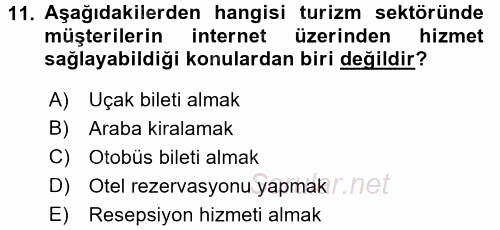 11. Aşağıdakilerden hangisi turizm sektöründe müşterilerin internet üzerinden hizmet sağlayabildiği konulardan biri değildir?

A) Uçak bileti almak
B) Araba kiralamak
C) Otobüs bileti almak
D) Otel rezervasyonu yapmak
E) Resepsiyon hizmeti almak

Sorular.net